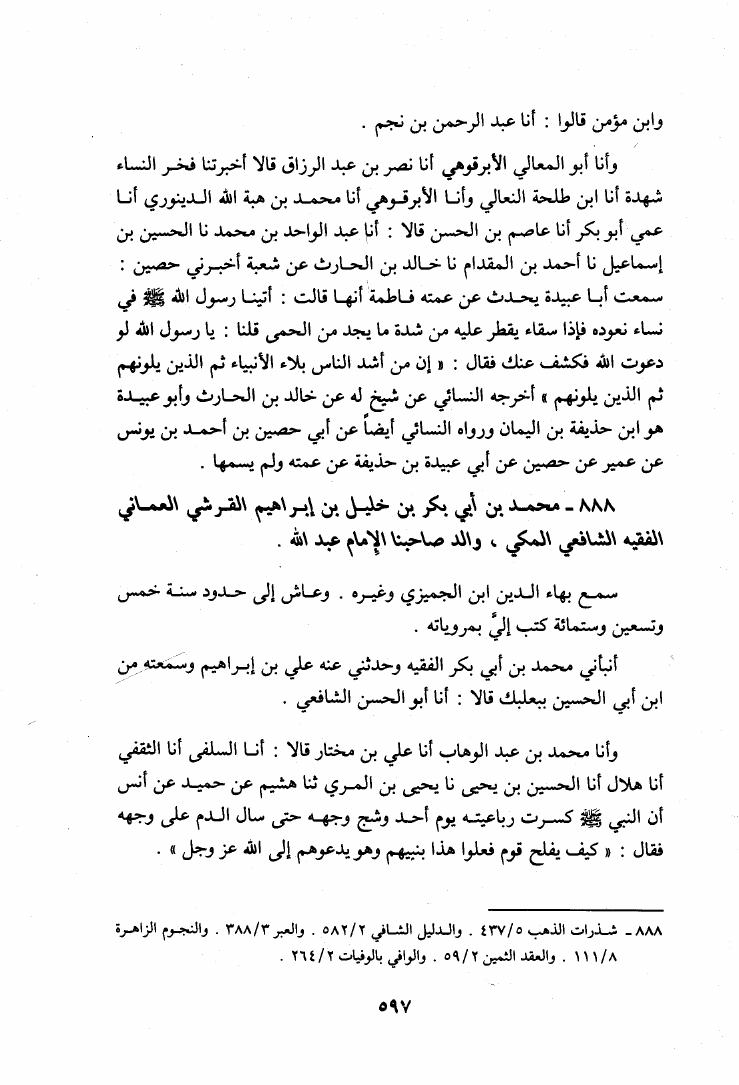 وابن مؤمن قالوا : أنا عبد الرحمن بن نجم .

وأنا أبو المعالي الأبرقوهي أنا نصر بن عبد الرزاق قالا أخبرتنا فخر النساء شهدة أنا ابن طلحة النعالي وأنا الأبرقوهي أنا محمد بن هبة الله الدينوري أنا عمي أبو بكر أنا عاصم بن الحسن قالا : أنا عبد الواحد بن محمد نا الحسين بن إسماعيل نا أحمد بن المقدام نا خالد بن الحارث عن شعبة أخبرني حصين : سمعت أبا عبيدة يحدث عن عمته فاطمة أنها قالت : أتينا رسول الله ﷺ في نساء نعوده فإذا سقاء يقطر عليه من شدة ما يجد من الحمى قلنا : يا رسول الله لو دعوت الله فكشف عنك فقال : « إن من أشد الناس بلاء الأنبياء ثم الذين يلونهم ثم الذين يلونهم » أخرجه النسائي عن شيخ له عن خالد بن الحارث وأبو عبيدة هو ابن حذيفة بن اليمان ورواه النسائي أيضاً عن أبي حصين بن أحمد بن يونس عن عمير عن حصين عن أبي عبيدة بن حذيفة عن عمته ولم يسمها .

٨٨٨ ـ محمد بن أبي بكر بن خليل بن إبراهيم القرشي العماني الفقيه الشافعي المكي ، والد صاحبنا الإمام عبد الله .

سمع بهاء الدين ابن الجميزي وغيره . وعاش إلى حدود سنة خمس وتسعين وستمائة كتب إليَّ بمروياته .

أنبأني محمد بن أبي بكر الفقيه وحدثني عنه علي بن إبراهيم وسمعته من ابن أبي الحسين ببعلبك قالا : أنا أبو الحسن الشافعي .

وأنا محمد بن عبد الوهاب أنا علي بن مختار قالا : أنا السلفى أنا الثقفي أنا هلال أنا الحسين بن يحيى نا يحيى بن المري ثنا هشيم عن حميد عن أنس أن النبي ﷺ كسرت رباعيته يوم أحد وشج وجهه حتى سال الدم على وجهه فقال : « كيف يفلح قوم فعلوا هذا بنبيهم وهو يدعوهم إلى الله عز وجل » .

٨٨٨ ـ شذرات الذهب ٤٣٧/٥ . والدليل الشافي ٥٨٢/٢ . والعبر ٣٨٨/٣ . والنجوم الزاهرة ١١١/٨ . والعقد الثمين ٥٩/٢ . والوافي بالوفيات ٢٦٤/٢ .

٥٩٧